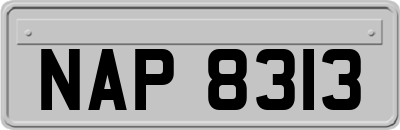 NAP 8313